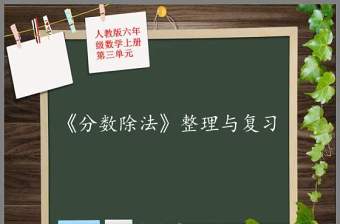 人教版六年级数学上册第三单元

《分数除法》整理与复习